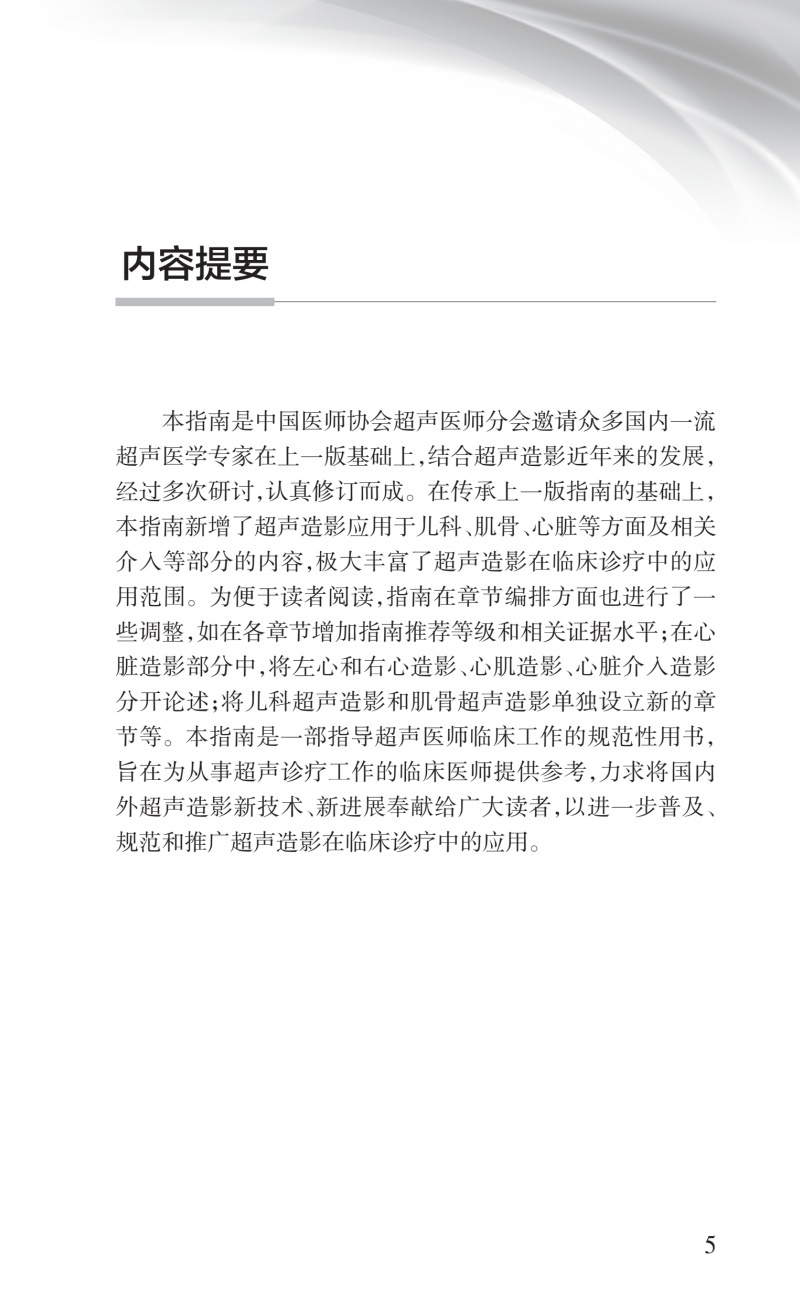 内容提要

本指南是中国医师协会超声医师分会邀请众多国内一流超声医学专家在上一版基础上,结合超声造影近年来的发展,经过多次研讨,认真修订而成。在传承上一版指南的基础上,本指南新增了超声造影应用于儿科、肌骨、心脏等方面及相关介入等部分的内容,极大丰富了超声造影在临床诊疗中的应用范围。为便于读者阅读,指南在章节编排方面也进行了一些调整,如在各章节增加指南推荐等级和相关证据水平;在心脏造影部分中,将左心和右心造影、心肌造影、心脏介入造影分开论述;将儿科超声造影和肌骨超声造影单独设立新的章节等。本指南是一部指导超声医师临床工作的规范性用书,旨在为从事超声诊疗工作的临床医师提供参考,力求将国内外超声造影新技术、新进展奉献给广大读者,以进一步普及、规范和推广超声造影在临床诊疗中的应用。

5